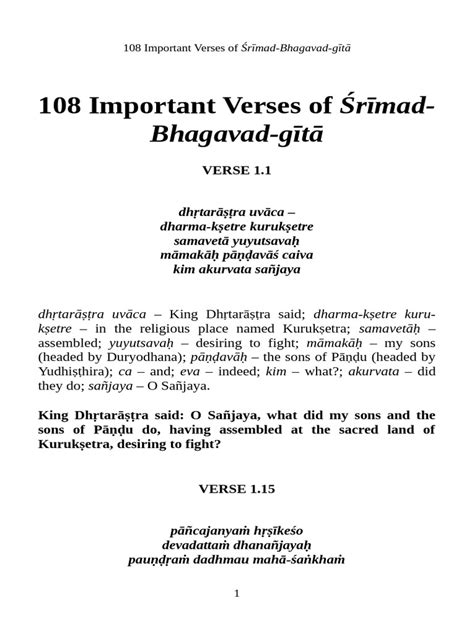 108 Important Verses of Śrīmad-Bhagavad-gītā

108 Important Verses of Śrīmad-Bhagavad-gītā

VERSE 1.1

dhṛtarāṣṭra uvāca –
dharma-kṣetre kurukṣetre
samavetā yuyutsavaḥ
māmakāḥ pāṇḍavāś caiva
kim akurvata sañjaya

dhṛtarāṣṭra uvāca – King Dhṛtarāṣṭra said; dharma-kṣetre kurukṣetre – in the religious place named Kurukṣetra; samavetāḥ – assembled; yuyutsavaḥ – desiring to fight; māmakāḥ – my sons (headed by Duryodhana); pāṇḍavāḥ – the sons of Pāṇḍu (headed by Yudhiṣṭhira); ca – and; eva – indeed; kim – what?; akurvata – did they do; sañjaya – O Sañjaya.

King Dhṛtarāṣṭra said: O Sañjaya, what did my sons and the sons of Pāṇḍu do, having assembled at the sacred land of Kurukṣetra, desiring to fight?

VERSE 1.15

pāñcajanyaṁ hṛṣīkeśo
devadattaṁ dhanañjayaḥ
pauṇḍraṁ dadhmau mahā-śaṅkhaṁ

1